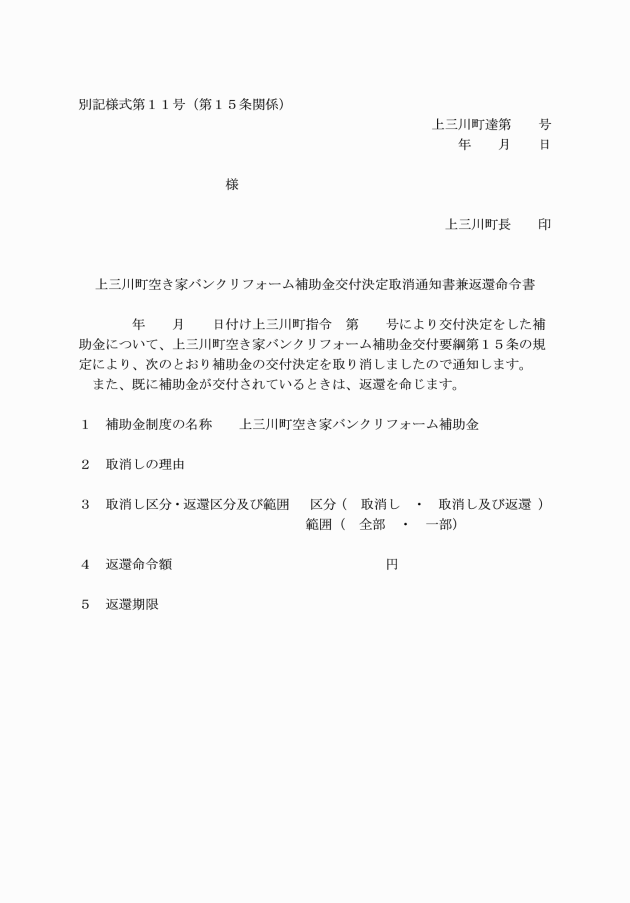 別記様式第１１号（第１５条関係）

上三川町達第　　号
年　　月　　日

様

上三川町長　　印

上三川町空き家バンクリフォーム補助金交付決定取消通知書兼返還命令書

年　　月　　日付け上三川町指令　第　　号により交付決定をした補助金について、上三川町空き家バンクリフォーム補助金交付要綱第１５条の規定により、次のとおり補助金の交付決定を取り消しましたので通知します。
　また、既に補助金が交付されているときは、返還を命じます。

１　補助金制度の名称　　上三川町空き家バンクリフォーム補助金

２　取消しの理由

３　取消し区分・返還区分及び範囲　　区分（　取消し　・　取消し及び返還　）
範囲（　全部　・　一部）

４　返還命令額　　　　　　　　　　　　円

５　返還期限